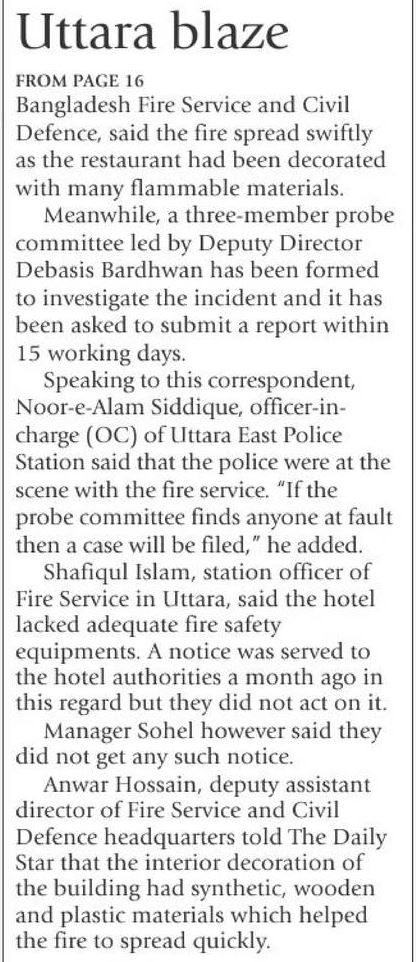 Uttara blaze

FROM PAGE 16

Bangladesh Fire Service and Civil Defence, said the fire spread swiftly as the restaurant had been decorated with many flammable materials.

Meanwhile, a three-member probe committee led by Deputy Director Debasis Bardhwan has been formed to investigate the incident and it has been asked to submit a report within 15 working days.

Speaking to this correspondent, Noor-e-Alam Siddique, officer-in-charge (OC) of Uttara East Police Station said that the police were at the scene with the fire service. "If the probe committee finds anyone at fault then a case will be filed," he added.

Shafiqul Islam, station officer of Fire Service in Uttara, said the hotel lacked adequate fire safety equipments. A notice was served to the hotel authorities a month ago in this regard but they did not act on it.

Manager Sohel however said they did not get any such notice.

Anwar Hossain, deputy assistant director of Fire Service and Civil Defence headquarters told The Daily Star that the interior decoration of the building had synthetic, wooden and plastic materials which helped the fire to spread quickly.